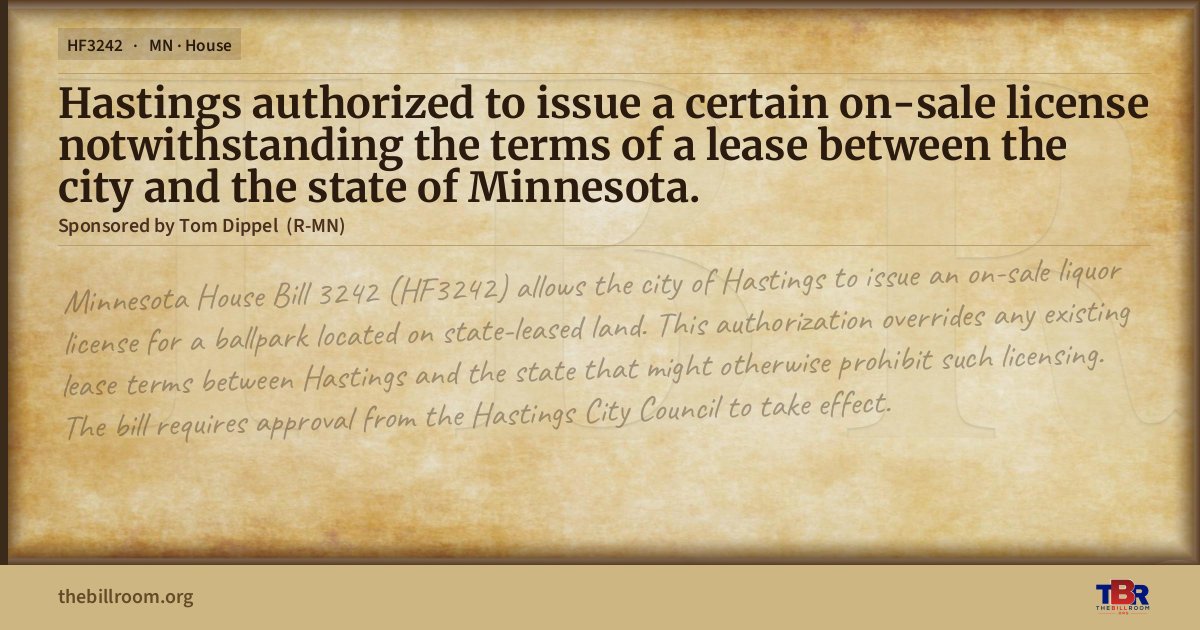 HF3242 · MN · House

Hastings authorized to issue a certain on-sale license notwithstanding the terms of a lease between the city and the state of Minnesota.

Sponsored by Tom Dippel (R-MN)

Minnesota House Bill 3242 (HF3242) allows the city of Hastings to issue an on-sale liquor license for a ballpark located on state-leased land. This authorization overrides any existing lease terms between Hastings and the state that might otherwise prohibit such licensing. The bill requires approval from the Hastings City Council to take effect.

thebillroom.org

TBR
THE BILL ROOM